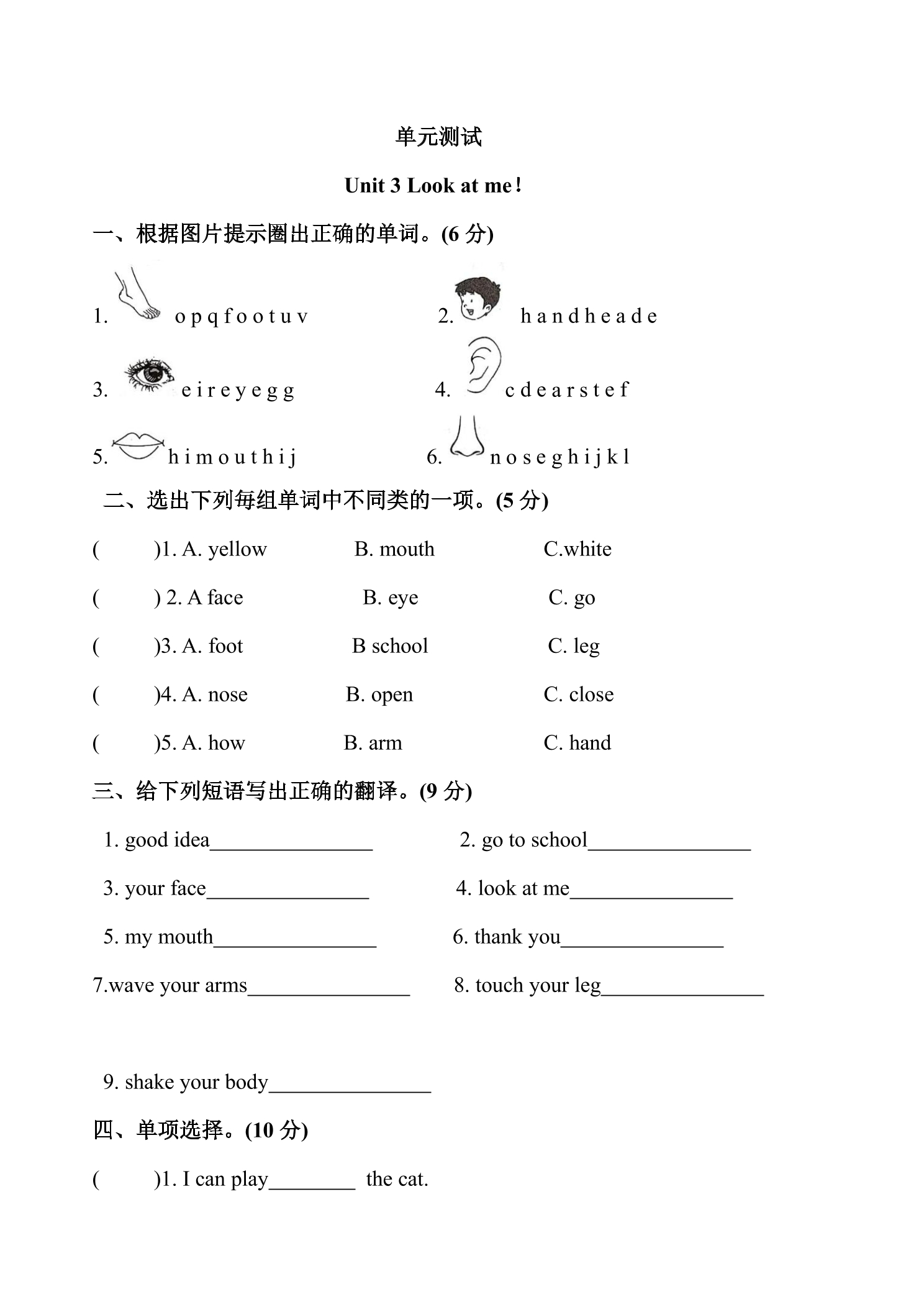 单元测试

Unit 3 Look at me!

一、根据图片提示圈出正确的单词。(6 分)

1. o p q f o o t u v

2. h a n d h e a d e

3. e i r e y e g g

4. c d e a r s t e f

5. h i m o u t h i j

6. n o s e g h i j k l

二、选出下列每组单词中不同类的一项。(5 分)

( )1. A. yellow B. mouth C.white

( ) 2. A face B. eye C. go

( )3. A. foot B school C. leg

( )4. A. nose B. open C. close

( )5. A. how B. arm C. hand

三、给下列短语写出正确的翻译。(9 分)

1. good idea________________

2. go to school________________

3. your face________________

4. look at me________________

5. my mouth________________

6. thank you________________

7.wave your arms________________

8. touch your leg________________

9. shake your body________________

四、单项选择。(10 分)

( )1. I can play________ the cat.